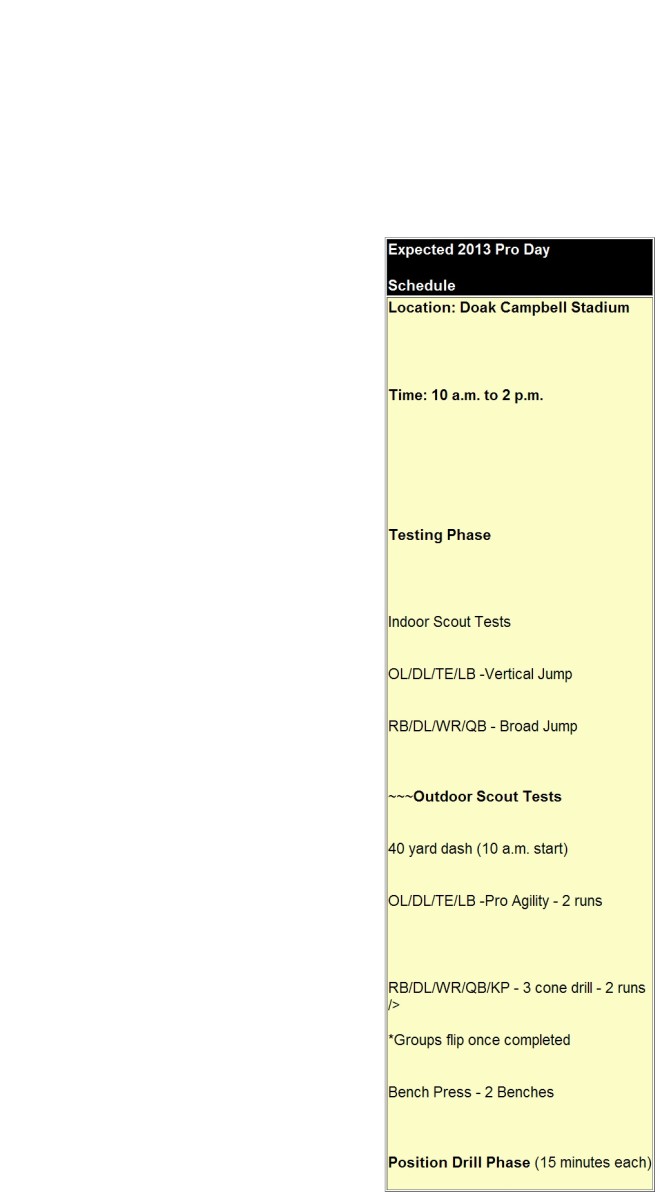 Expected 2013 Pro Day

Schedule

Location: Doak Campbell Stadium

Time: 10 a.m. to 2 p.m.

Testing Phase

Indoor Scout Tests

OL/DL/TE/LB -Vertical Jump

RB/DL/WR/QB - Broad Jump

~~~Outdoor Scout Tests

40 yard dash (10 a.m. start)

OL/DL/TE/LB -Pro Agility - 2 runs

RB/DL/WR/QB/KP - 3 cone drill - 2 runs />

*Groups flip once completed

Bench Press - 2 Benches

Position Drill Phase (15 minutes each)